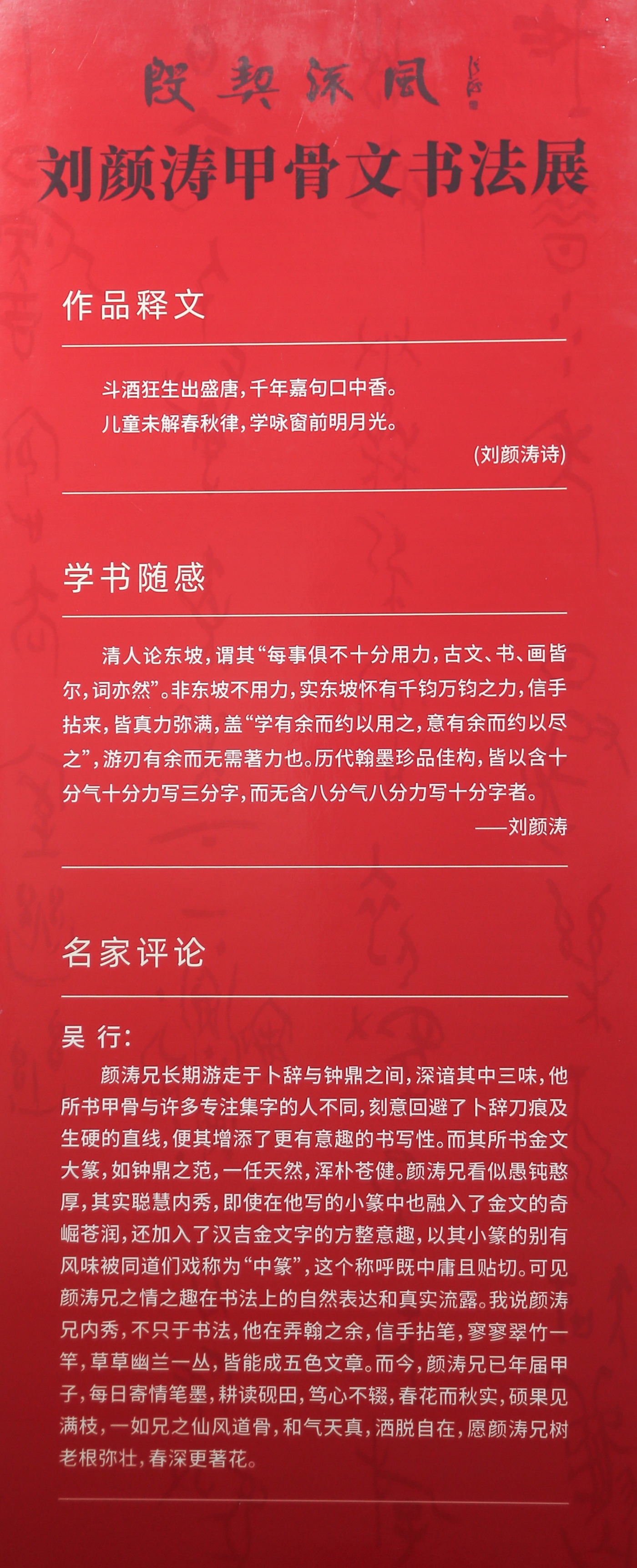 殷契流風

刘颜涛甲骨文书法展

作品释文

斗酒狂生出盛唐，千年嘉句口中香。
儿童未解春秋律，学咏窗前明月光。

(刘颜涛诗)

学书随感

清人论东坡，谓其“每事俱不十分用力，古文、书、画皆尔，词亦然”。非东坡不用力，实东坡怀有千钧万钧之力，信手拈来，皆真力弥满，盖“学有余而约以用之，意有余而约以尽之”，游刃有余而无需著力也。历代翰墨珍品佳构，皆以含十分气十分力写三分字，而无含八分气八分力写十分字者。

——刘颜涛

名家评论

吴 行：

颜涛兄长期游走于卜辞与钟鼎之间，深谙其中三味，他所书甲骨与许多专注集字的人不同，刻意回避了卜辞刀痕及生硬的直线，便其增添了更有意趣的书写性。而其所书金文大篆，如钟鼎之范，一任天然，浑朴苍健。颜涛兄看似愚钝憨厚，其实聪慧内秀，即使在他写的小篆中也融入了金文的奇崛苍润，还加入了汉吉金文字的方整意趣，以其小篆的别有风味被同道们戏称为“中篆”，这个称呼既中庸且贴切。可见颜涛兄之情之趣在书法上的自然表达和真实流露。我说颜涛兄内秀，不只于书法，他在弄翰之余，信手拈笔，寥寥翠竹一竿，草草幽兰一丛，皆能成五色文章。而今，颜涛兄已年届甲子，每日寄情笔墨，耕读砚田，笃心不辍，春花而秋实，硕果见满枝，一如兄之仙风道骨，和气天真，洒脱自在，愿颜涛兄树老根弥壮，春深更著花。